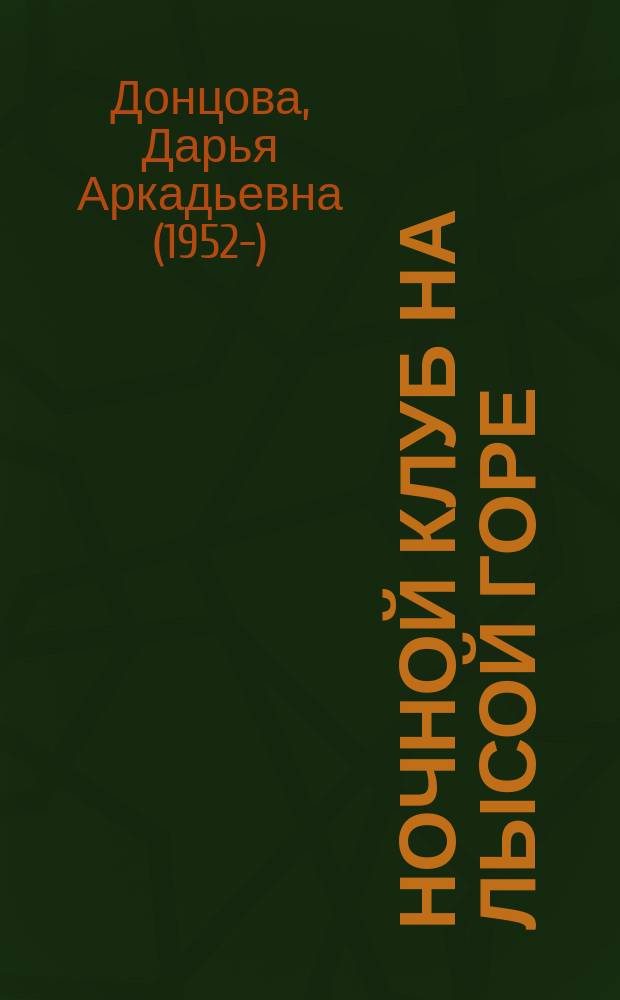 Донцова, Дарья Аркадьевна (1952-)

НОЧНОЙ КЛУБ НА ЛЫСОЙ ГОРЕ